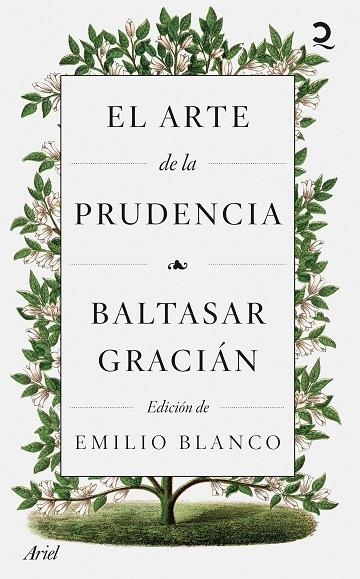 EL ARTE
de la
PRUDENCIA

BALTASAR
GRACIÁN

Edición de
EMILIO BLANCO

Ariel